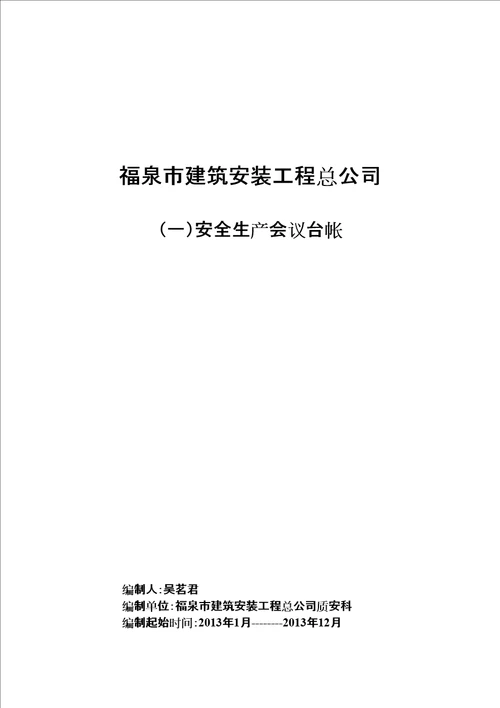 福泉市建筑安装工程总公司

（一）安全生产会议台帐

编制人：吴茗君
编制单位：福泉市建筑安装工程总公司质安科
编制起始时间：2013年1月--------2013年12月